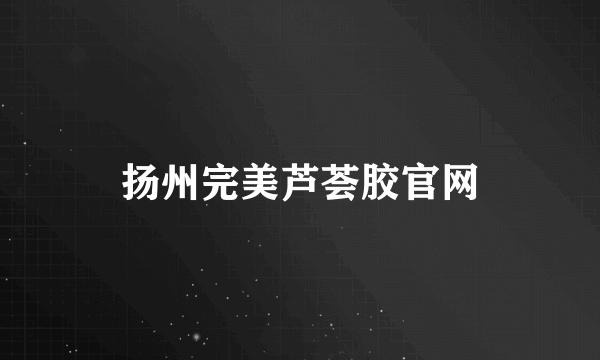 扬州完美芦荟胶官网